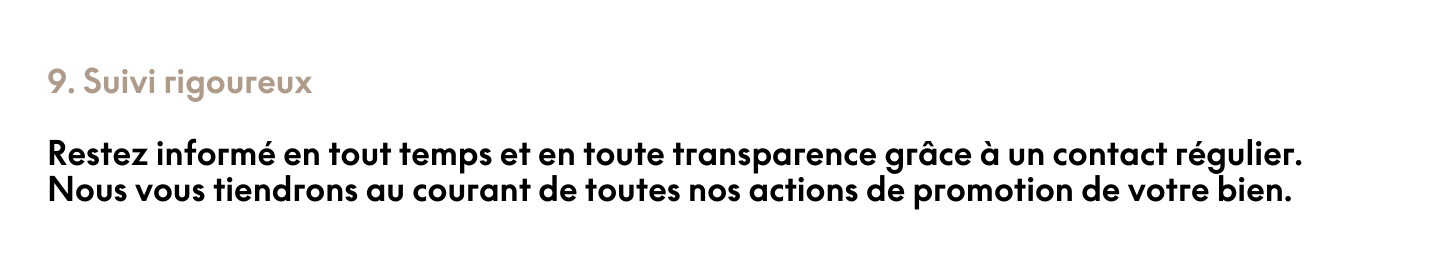 9. Suivi rigoureux

Restez informé en tout temps et en toute transparence grâce à un contact régulier. Nous vous tiendrons au courant de toutes nos actions de promotion de votre bien.